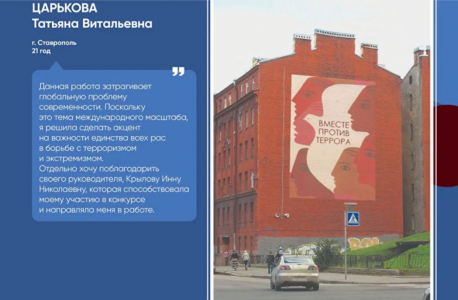 ЦАРЬКОВА
Татьяна Витальевна

г. Ставрополь
21 год

Данная работа затрагивает глобальную проблему современности. Поскольку это тема международного масштаба, я решила сделать акцент на важности единства всех рас в борьбе с терроризмом и экстремизмом.
Отдельно хочу поблагодарить своего руководителя, Крылову Инну Николаевну, которая способствовала моему участию в конкурсе и направляла меня в работе.

ВМЕСТЕ ПРОТИВ ТЕРРОРА